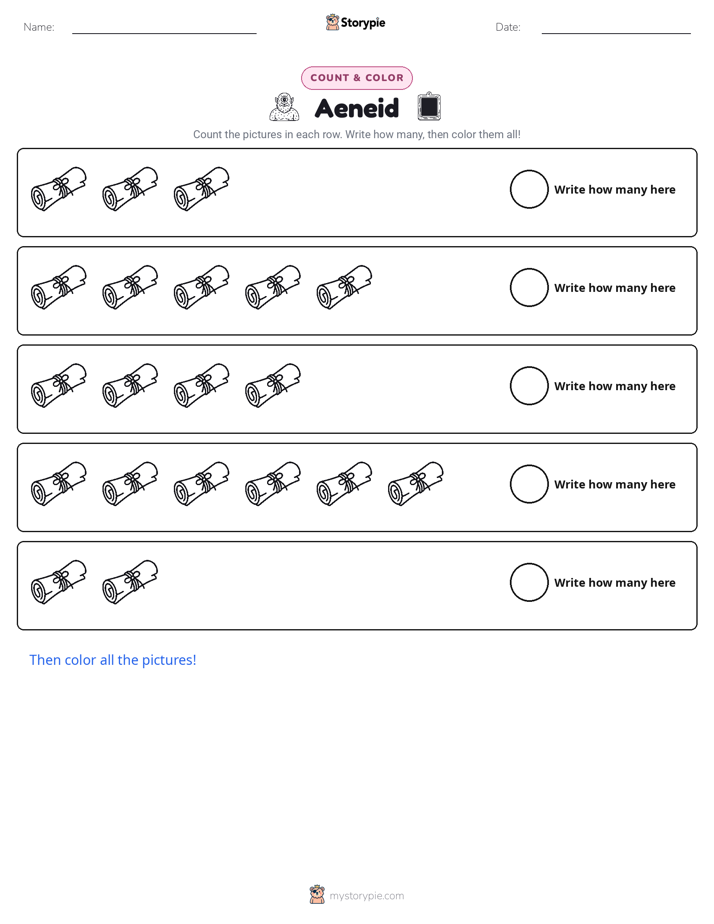 Name: ____ Storypie Date: ____

COUNT & COLOR

Aeneid

Count the pictures in each row. Write how many, then color them all!

Write how many here

Write how many here

Write how many here

Write how many here

Write how many here

Then color all the pictures!

mystorypie.com